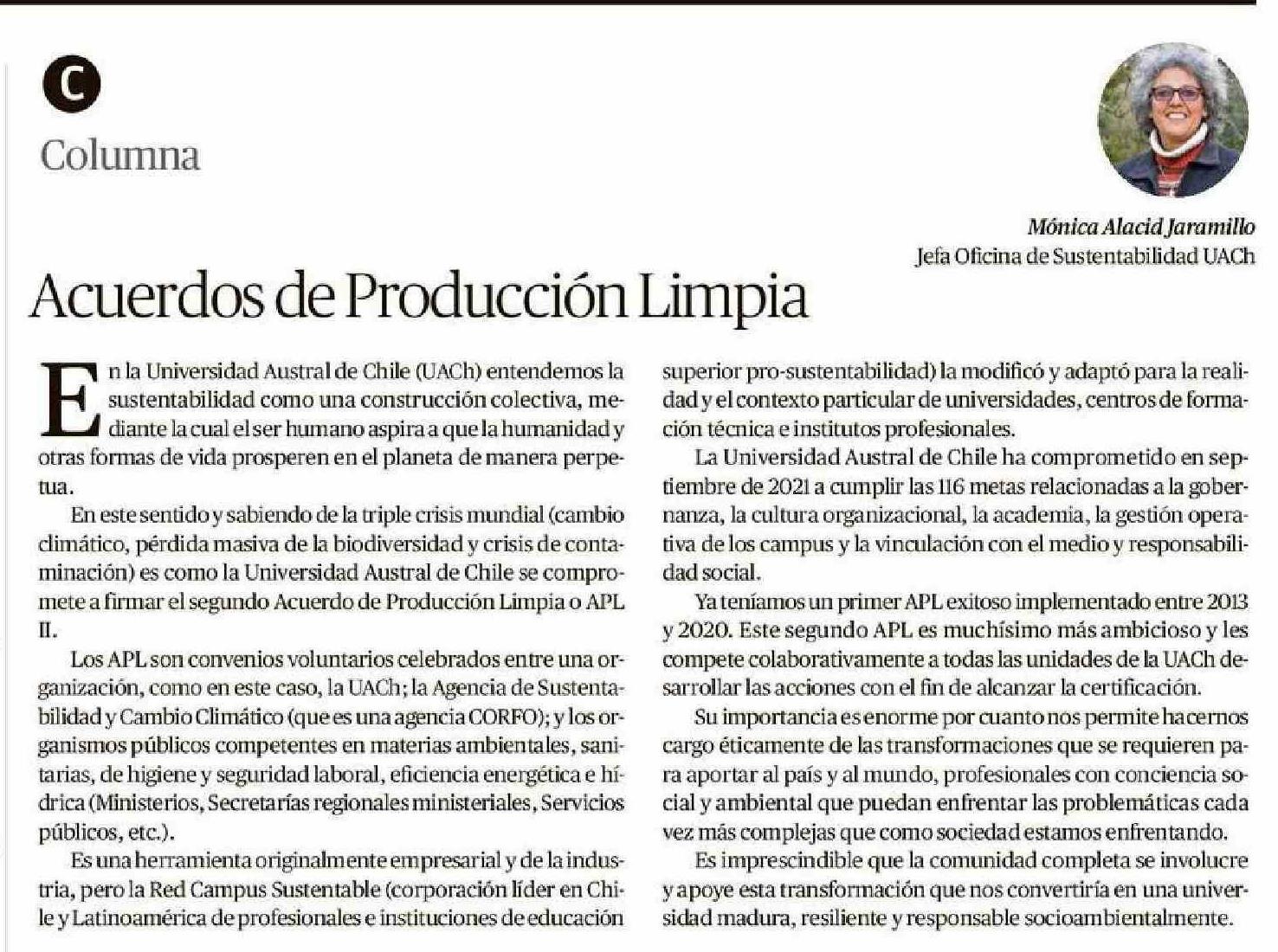 C

Columna

Mónica Alacid Jaramillo
Jefa Oficina de Sustentabilidad UACh

Acuerdos de Producción Limpia

En la Universidad Austral de Chile (UACh) entendemos la sustentabilidad como una construcción colectiva, mediante la cual el ser humano aspira a que la humanidad y otras formas de vida prosperen en el planeta de manera perpetua.

En este sentido y sabiendo de la triple crisis mundial (cambio climático, pérdida masiva de la biodiversidad y crisis de contaminación) es como la Universidad Austral de Chile se compromete a firmar el segundo Acuerdo de Producción Limpia o APL II.

Los APL son convenios voluntarios celebrados entre una organización, como en este caso, la UACh; la Agencia de Sustentabilidad y Cambio Climático (que es una agencia CORFO); y los organismos públicos competentes en materias ambientales, sanitarias, de higiene y seguridad laboral, eficiencia energética e hídrica (Ministerios, Secretarías regionales ministeriales, Servicios públicos, etc.).

Es una herramienta originalmente empresarial y de la industria, pero la Red Campus Sustentable (corporación líder en Chile y Latinoamérica de profesionales e instituciones de educación superior pro-sustentabilidad) la modificó y adaptó para la realidad y el contexto particular de universidades, centros de formación técnica e institutos profesionales.

La Universidad Austral de Chile ha comprometido en septiembre de 2021 a cumplir las 116 metas relacionadas a la gobernanza, la cultura organizacional, la academia, la gestión operativa de los campus y la vinculación con el medio y responsabilidad social.

Ya teníamos un primer APL exitoso implementado entre 2013 y 2020. Este segundo APL es muchísimo más ambicioso y les compete colaborativamente a todas las unidades de la UACh desarrollar las acciones con el fin de alcanzar la certificación.

Su importancia es enorme por cuanto nos permite hacernos cargo éticamente de las transformaciones que se requieren para aportar al país y al mundo, profesionales con conciencia social y ambiental que puedan enfrentar las problemáticas cada vez más complejas que como sociedad estamos enfrentando.

Es imprescindible que la comunidad completa se involucre y apoye esta transformación que nos convertiría en una universidad madura, resiliente y responsable socioambientalmente.